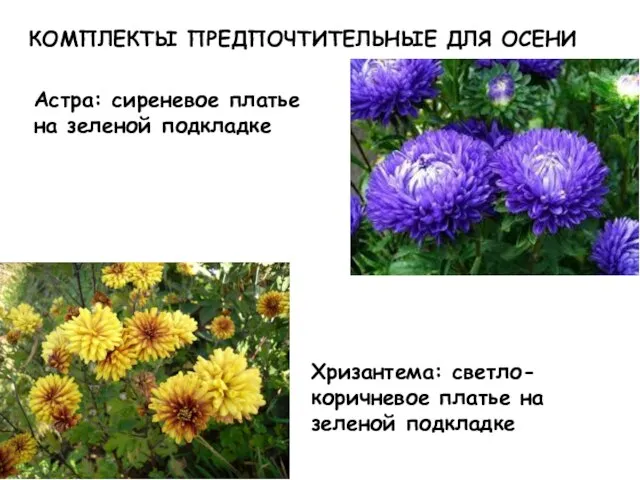 КОМПЛЕКТЫ ПРЕДПОЧТИТЕЛЬНЫЕ ДЛЯ ОСЕНИ

Астра: сиреневое платье на зеленой подкладке

Хризантема: светло-коричневое платье на зеленой подкладке